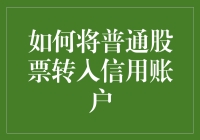 如何将普通股票转入信用账户